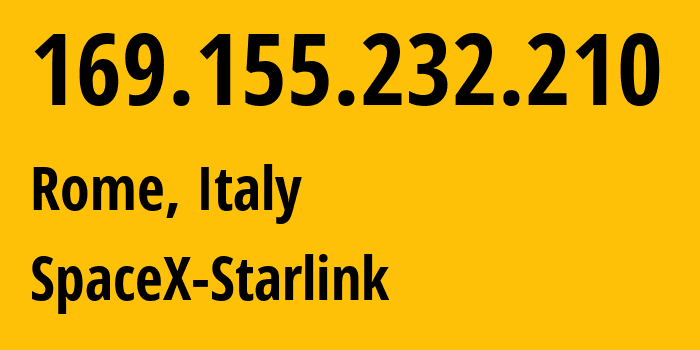 169.155.232.210

Rome, Italy

SpaceX-Starlink